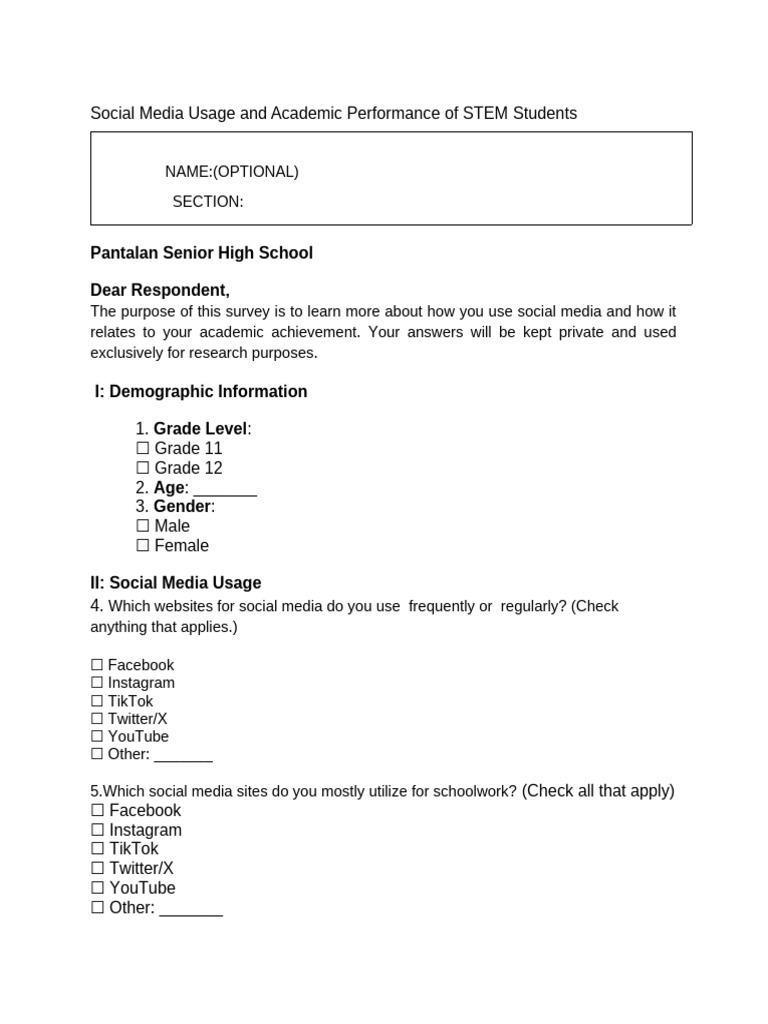 Social Media Usage and Academic Performance of STEM Students

NAME:(OPTIONAL)
SECTION:

Pantalan Senior High School

Dear Respondent,
The purpose of this survey is to learn more about how you use social media and how it relates to your academic achievement. Your answers will be kept private and used exclusively for research purposes.

I: Demographic Information

1. Grade Level:
☐ Grade 11
☐ Grade 12
2. Age: ____
3. Gender:
☐ Male
☐ Female

II: Social Media Usage
4. Which websites for social media do you use frequently or regularly? (Check anything that applies.)

☐ Facebook
☐ Instagram
☐ TikTok
☐ Twitter/X
☐ YouTube
☐ Other: ____

5.Which social media sites do you mostly utilize for schoolwork? (Check all that apply)
☐ Facebook
☐ Instagram
☐ TikTok
☐ Twitter/X
☐ YouTube
☐ Other: ____